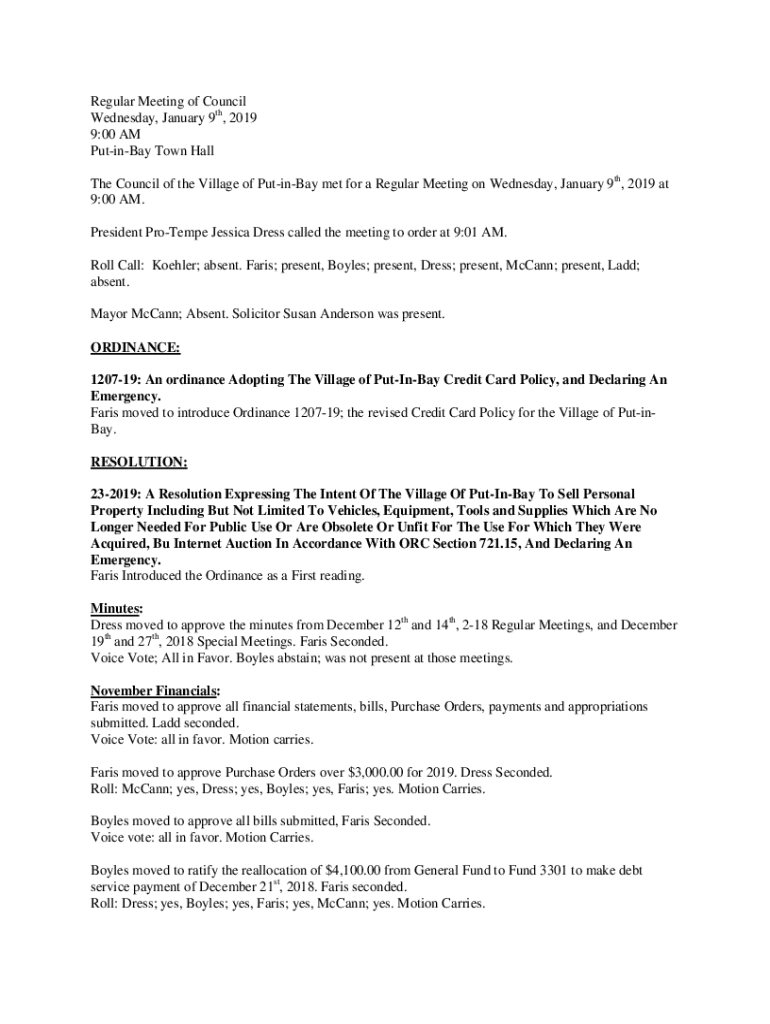 Regular Meeting of Council
Wednesday, January 9$^{th}$, 2019
9:00 AM
Put-in-Bay Town Hall

The Council of the Village of Put-in-Bay met for a Regular Meeting on Wednesday, January 9$^{th}$, 2019 at 9:00 AM.

President Pro-Tempe Jessica Dress called the meeting to order at 9:01 AM.

Roll Call: Koehler; absent. Faris; present, Boyles; present, Dress; present, McCann; present, Ladd; absent.

Mayor McCann; Absent. Solicitor Susan Anderson was present.

ORDINANCE:

1207-19: An ordinance Adopting The Village of Put-In-Bay Credit Card Policy, and Declaring An Emergency.
Faris moved to introduce Ordinance 1207-19; the revised Credit Card Policy for the Village of Put-in-Bay.

RESOLUTION:

23-2019: A Resolution Expressing The Intent Of The Village Of Put-In-Bay To Sell Personal Property Including But Not Limited To Vehicles, Equipment, Tools and Supplies Which Are No Longer Needed For Public Use Or Are Obsolete Or Unfit For The Use For Which They Were Acquired, Bu Internet Auction In Accordance With ORC Section 721.15, And Declaring An Emergency.
Faris Introduced the Ordinance as a First reading.

Minutes:
Dress moved to approve the minutes from December 12$^{th}$ and 14$^{th}$, 2-18 Regular Meetings, and December 19$^{th}$ and 27$^{th}$, 2018 Special Meetings. Faris Seconded.
Voice Vote; All in Favor. Boyles abstain; was not present at those meetings.

November Financials:
Faris moved to approve all financial statements, bills, Purchase Orders, payments and appropriations submitted. Ladd seconded.
Voice Vote: all in favor. Motion carries.

Faris moved to approve Purchase Orders over $3,000.00 for 2019. Dress Seconded.
Roll: McCann; yes, Dress; yes, Boyles; yes, Faris; yes. Motion Carries.

Boyles moved to approve all bills submitted, Faris Seconded.
Voice vote: all in favor. Motion Carries.

Boyles moved to ratify the reallocation of $4,100.00 from General Fund to Fund 3301 to make debt service payment of December 21$^{st}$, 2018. Faris seconded.
Roll: Dress; yes, Boyles; yes, Faris; yes, McCann; yes. Motion Carries.